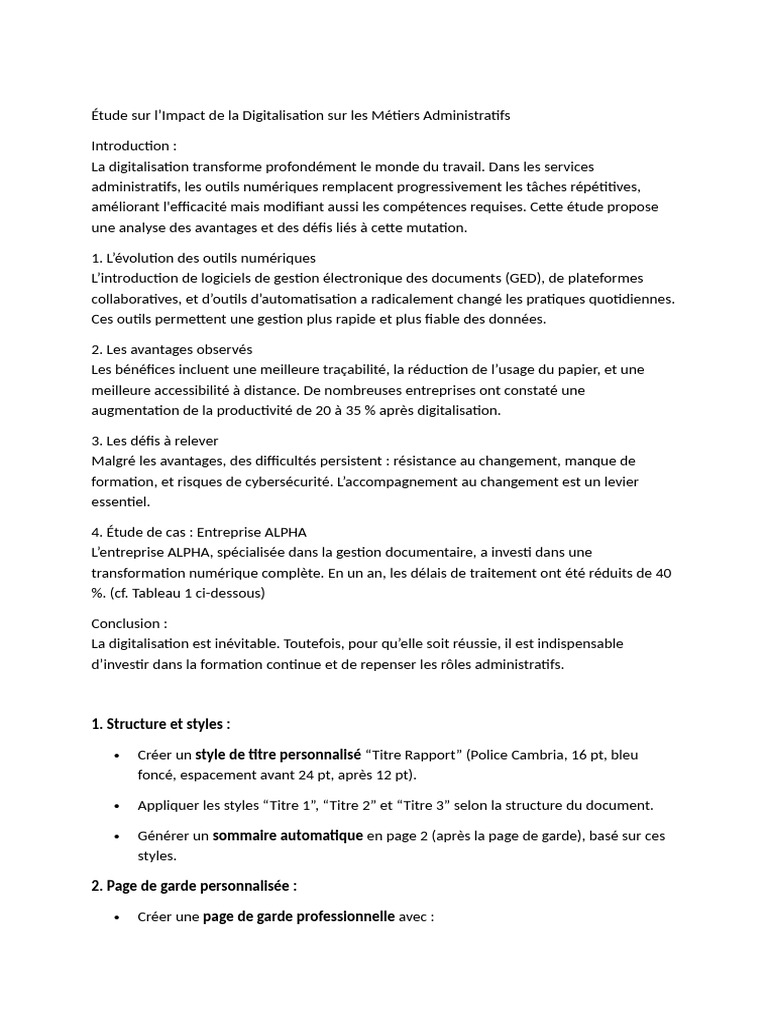 Étude sur l'Impact de la Digitalisation sur les Métiers Administratifs

Introduction :
La digitalisation transforme profondément le monde du travail. Dans les services administratifs, les outils numériques remplacent progressivement les tâches répétitives, améliorant l'efficacité mais modifiant aussi les compétences requises. Cette étude propose une analyse des avantages et des défis liés à cette mutation.

1. L'évolution des outils numériques
L'introduction de logiciels de gestion électronique des documents (GED), de plateformes collaboratives, et d'outils d'automatisation a radicalement changé les pratiques quotidiennes. Ces outils permettent une gestion plus rapide et plus fiable des données.

2. Les avantages observés
Les bénéfices incluent une meilleure traçabilité, la réduction de l'usage du papier, et une meilleure accessibilité à distance. De nombreuses entreprises ont constaté une augmentation de la productivité de 20 à 35 % après digitalisation.

3. Les défis à relever
Malgré les avantages, des difficultés persistent : résistance au changement, manque de formation, et risques de cybersécurité. L'accompagnement au changement est un levier essentiel.

4. Étude de cas : Entreprise ALPHA
L'entreprise ALPHA, spécialisée dans la gestion documentaire, a investi dans une transformation numérique complète. En un an, les délais de traitement ont été réduits de 40 %. (cf. Tableau 1 ci-dessous)

Conclusion :
La digitalisation est inévitable. Toutefois, pour qu'elle soit réussie, il est indispensable d'investir dans la formation continue et de repenser les rôles administratifs.

1. Structure et styles :

• Créer un style de titre personnalisé "Titre Rapport" (Police Cambria, 16 pt, bleu foncé, espacement avant 24 pt, après 12 pt).

• Appliquer les styles "Titre 1", "Titre 2" et "Titre 3" selon la structure du document.

• Générer un sommaire automatique en page 2 (après la page de garde), basé sur ces styles.

2. Page de garde personnalisée :

• Créer une page de garde professionnelle avec :